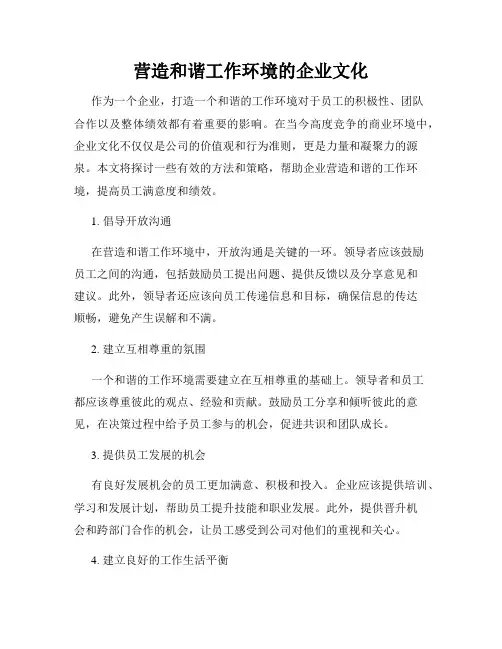 营造和谐工作环境的企业文化

作为一个企业，打造一个和谐的工作环境对于员工的积极性、团队合作以及整体绩效都有着重要的影响。在当今高度竞争的商业环境中，企业文化不仅仅是公司的价值观和行为准则，更是力量和凝聚力的源泉。本文将探讨一些有效的方法和策略，帮助企业营造和谐的工作环境，提高员工满意度和绩效。

1. 倡导开放沟通

在营造和谐工作环境中，开放沟通是关键的一环。领导者应该鼓励员工之间的沟通，包括鼓励员工提出问题、提供反馈以及分享意见和建议。此外，领导者还应该向员工传递信息和目标，确保信息的传达顺畅，避免产生误解和不满。

2. 建立互相尊重的氛围

一个和谐的工作环境需要建立在互相尊重的基础上。领导者和员工都应该尊重彼此的观点、经验和贡献。鼓励员工分享和倾听彼此的意见，在决策过程中给予员工参与的机会，促进共识和团队成长。

3. 提供员工发展的机会

有良好发展机会的员工更加满意、积极和投入。企业应该提供培训、学习和发展计划，帮助员工提升技能和职业发展。此外，提供晋升机会和跨部门合作的机会，让员工感受到公司对他们的重视和关心。

4. 建立良好的工作生活平衡